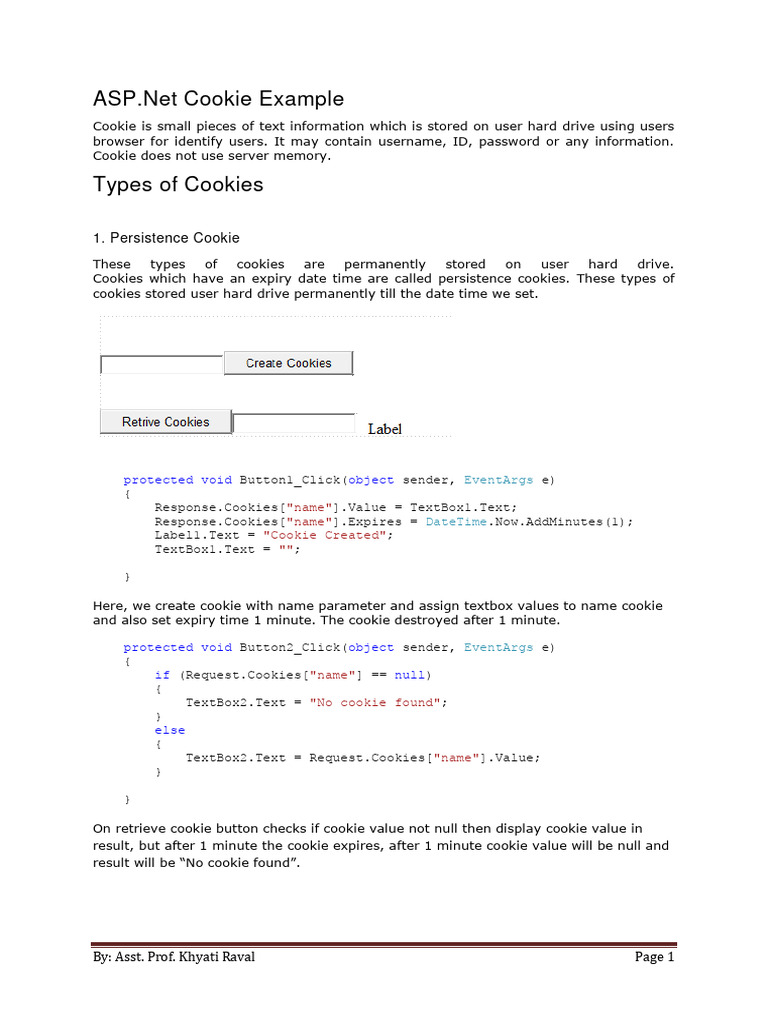 ASP.Net Cookie Example

Cookie is small pieces of text information which is stored on user hard drive using users browser for identify users. It may contain username, ID, password or any information. Cookie does not use server memory.

Types of Cookies

1. Persistence Cookie

These types of cookies are permanently stored on user hard drive. Cookies which have an expiry date time are called persistence cookies. These types of cookies stored user hard drive permanently till the date time we set.

Create Cookies

Retrive Cookies

Label

protected void Button1_Click(object sender, EventArgs e)
{
    Response.Cookies["name"].Value = TextBox1.Text;
    Response.Cookies["name"].Expires = DateTime.Now.AddMinutes(1);
    Label1.Text = "Cookie Created";
    TextBox1.Text = "";

}

Here, we create cookie with name parameter and assign textbox values to name cookie and also set expiry time 1 minute. The cookie destroyed after 1 minute.

protected void Button2_Click(object sender, EventArgs e)
{
    if (Request.Cookies["name"] == null)
    {
        TextBox2.Text = "No cookie found";
    }
    else
    {
        TextBox2.Text = Request.Cookies["name"].Value;
    }

}

On retrieve cookie button checks if cookie value not null then display cookie value in result, but after 1 minute the cookie expires, after 1 minute cookie value will be null and result will be “No cookie found”.

By: Asst. Prof. Khyati Raval

Page 1